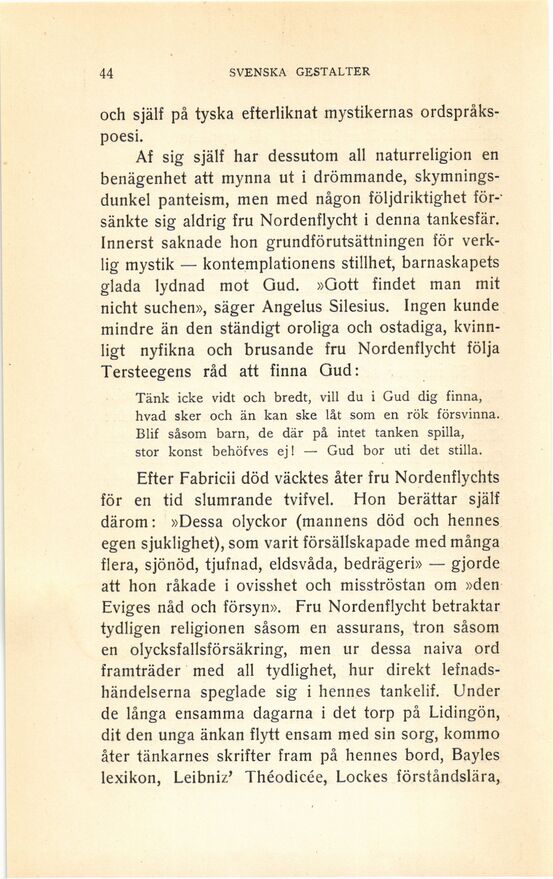 44 SVENSKA GESTALTER

och själf på tyska efterliknat mystikernas ordspråkspoesi.

Af sig själf har dessutom all naturreligion en benägenhet att mynna ut i drömmande, skymningsdunkel panteism, men med någon följdriktighet försänkte sig aldrig fru Nordenflycht i denna tankesfär. Innerst saknade hon grundförutsättningen för verklig mystik — kontemplationens stillhet, barnaskapets glada lydnad mot Gud. »Gott findet man mit nicht suchen», säger Angelus Silesius. Ingen kunde mindre än den ständigt oroliga och ostadiga, kvinnligt nyfikna och brusande fru Nordenflycht följa Tersteegens råd att finna Gud:

Tänk icke vidt och bredt, vill du i Gud dig finna,
hvad sker och än kan ske låt som en rök försvinna.
Blif såsom barn, de där på intet tanken spilla,
stor konst behöfves ej! — Gud bor uti det stilla.

Efter Fabricii död väcktes åter fru Nordenflychts för en tid slumrande tvifvel. Hon berättar själf därom: »Dessa olyckor (mannens död och hennes egen sjuklighet), som varit försällskapade med många flera, sjönöd, tjufnad, eldsvåda, bedrägeri» — gjorde att hon råkade i ovisshet och misströstan om »den Eviges nåd och försyn». Fru Nordenflycht betraktar tydligen religionen såsom en assurans, tron såsom en olycksfallsförsäkring, men ur dessa naiva ord framträder med all tydlighet, hur direkt lefnadshändelserna speglade sig i hennes tankelif. Under de långa ensamma dagarna i det torp på Lidingön, dit den unga änkan flytt ensam med sin sorg, kommo åter tänkarnes skrifter fram på hennes bord, Bayles lexikon, Leibniz' Théodicée, Lockes förståndslära,